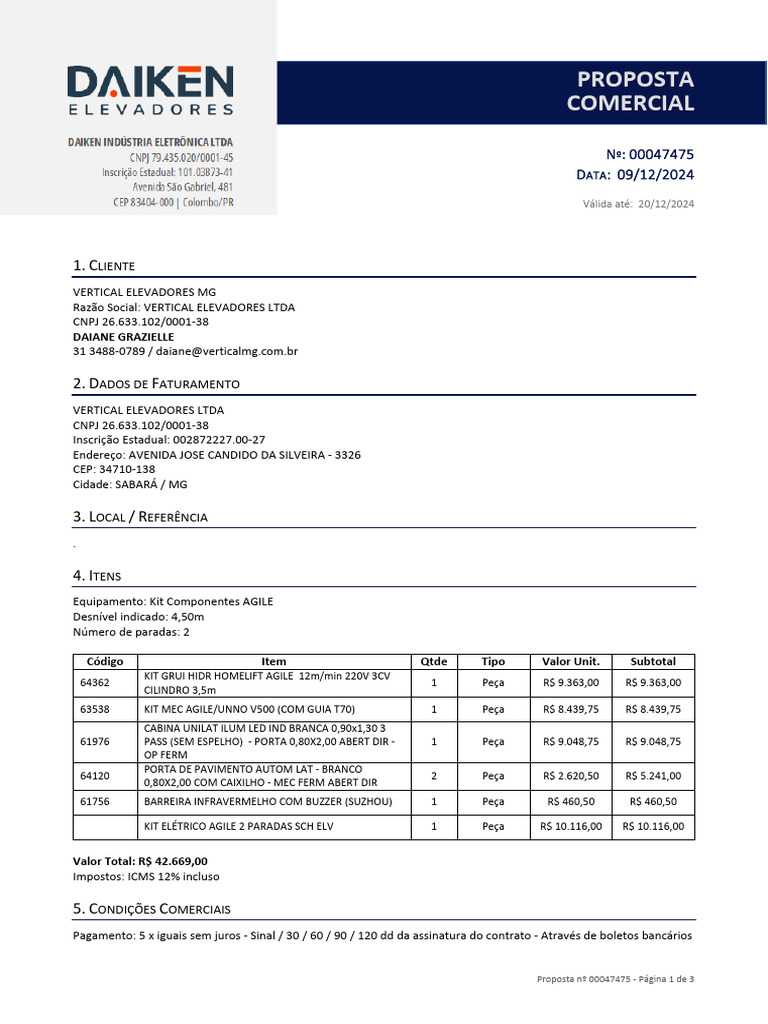 DAIKEN
ELEVADORES

DAIKEN INDÚSTRIA ELETRÔNICA LTDA
CNPJ 79.435.020/0001-45
Inscrição Estadual: 101.03873-41
Avenida São Gabriel, 481
CEP 83404-000 | Colombo/PR

PROPOSTA COMERCIAL

Nº: 00047475
DATA: 09/12/2024

Válida até: 20/12/2024

1. CLIENTE

VERTICAL ELEVADORES MG
Razão Social: VERTICAL ELEVADORES LTDA
CNPJ 26.633.102/0001-38
DAIANE GRAZIELLE
31 3488-0789 / daiane@verticalmg.com.br

2. DADOS DE FATURAMENTO

VERTICAL ELEVADORES LTDA
CNPJ 26.633.102/0001-38
Inscrição Estadual: 002872227.00-27
Endereço: AVENIDA JOSE CANDIDO DA SILVEIRA - 3326
CEP: 34710-138
Cidade: SABARÁ / MG

3. LOCAL / REFERÊNCIA

.

4. ITENS

Equipamento: Kit Componentes AGILE
Desnível indicado: 4,50m
Número de paradas: 2

| Código | Item | Qtde | Tipo | Valor Unit. | Subtotal |
|---|---|---|---|---|---|
| 64362 | KIT GRUI HIDR HOMELIFT AGILE 12m/min 220V 3CV CILINDRO 3,5m | 1 | Peça | R$ 9.363,00 | R$ 9.363,00 |
| 63538 | KIT MEC AGILE/UNNO V500 (COM GUIA T70) | 1 | Peça | R$ 8.439,75 | R$ 8.439,75 |
| 61976 | CABINA UNILAT ILUM LED IND BRANCA 0,90x1,30 3 PASS (SEM ESPELHO) - PORTA 0,80X2,00 ABERT DIR - OP FERM | 1 | Peça | R$ 9.048,75 | R$ 9.048,75 |
| 64120 | PORTA DE PAVIMENTO AUTOM LAT - BRANCO 0,80X2,00 COM CAIXILHO - MEC FERM ABERT DIR | 2 | Peça | R$ 2.620,50 | R$ 5.241,00 |
| 61756 | BARREIRA INFRAVERMELHO COM BUZZER (SUZHOU) | 1 | Peça | R$ 460,50 | R$ 460,50 |
|  | KIT ELÉTRICO AGILE 2 PARADAS SCH ELV | 1 | Peça | R$ 10.116,00 | R$ 10.116,00 |

Valor Total: R$ 42.669,00
Impostos: ICMS 12% incluso

5. CONDIÇÕES COMERCIAIS

Pagamento: 5 x iguais sem juros - Sinal / 30 / 60 / 90 / 120 dd da assinatura do contrato - Através de boletos bancários

Proposta nº 00047475 - Página 1 de 3